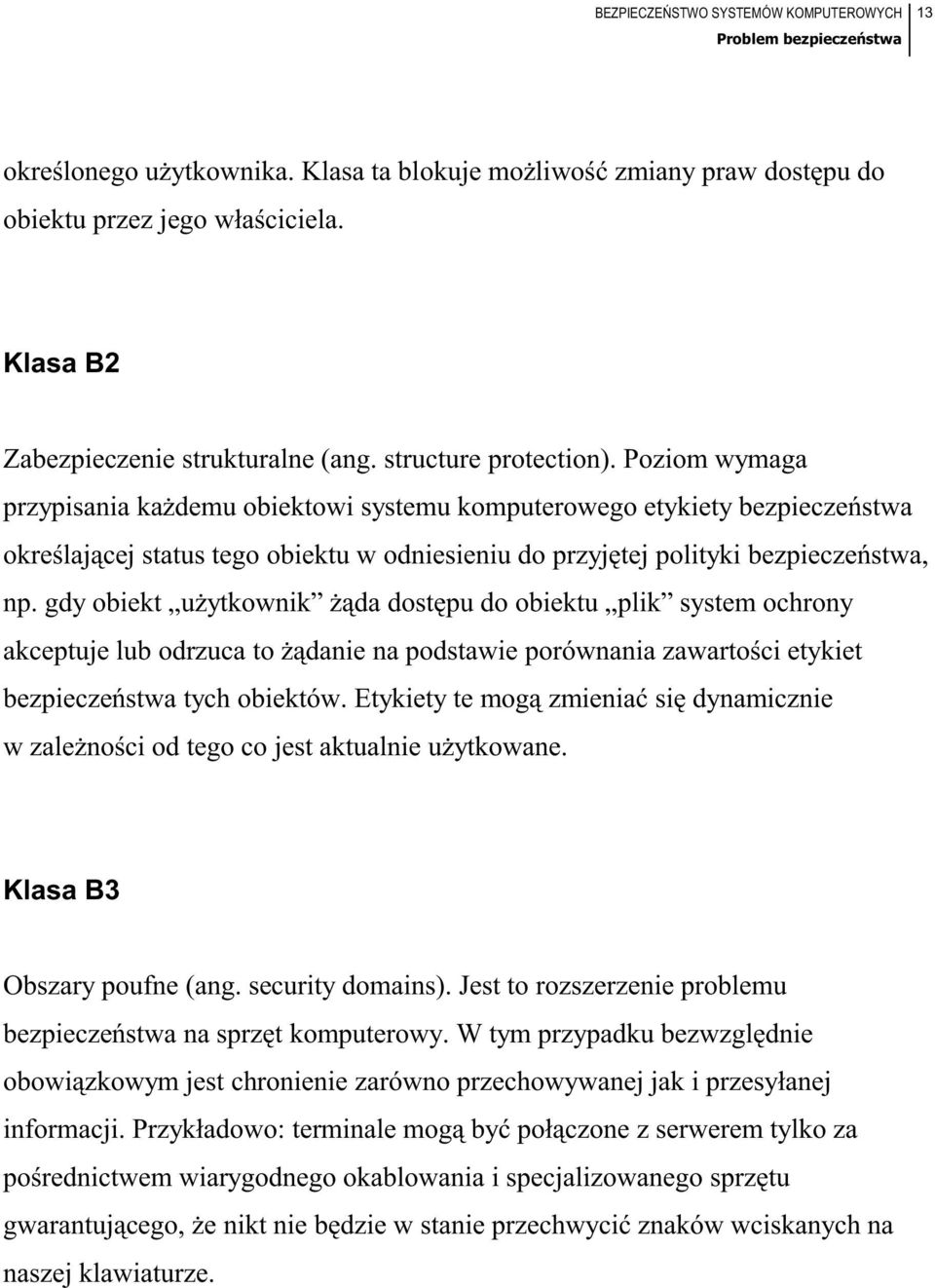 BEZPIECZEŃSTWO SYSTEMÓW KOMPUTEROWYCH 13
Problem bezpieczeństwa

określonego użytkownika. Klasa ta blokuje możliwość zmiany praw dostępu do obiektu przez jego właściciela.

Klasa B2

Zabezpieczenie strukturalne (ang. structure protection). Poziom wymaga przypisania każdemu obiektowi systemu komputerowego etykiety bezpieczeństwa określającej status tego obiektu w odniesieniu do przyjętej polityki bezpieczeństwa, np. gdy obiekt „użytkownik” żąda dostępu do obiektu „plik” system ochrony akceptuje lub odrzuca to żądanie na podstawie porównania zawartości etykiet bezpieczeństwa tych obiektów. Etykiety te mogą zmieniać się dynamicznie w zależności od tego co jest aktualnie użytkowane.

Klasa B3

Obszary poufne (ang. security domains). Jest to rozszerzenie problemu bezpieczeństwa na sprzęt komputerowy. W tym przypadku bezwzględnie obowiązkowym jest chronienie zarówno przechowywanej jak i przesyłanej informacji. Przykładowo: terminale mogą być połączone z serwerem tylko za pośrednictwem wiarygodnego okablowania i specjalizowanego sprzętu gwarantującego, że nikt nie będzie w stanie przechwycić znaków wciskanych na naszej klawiaturze.